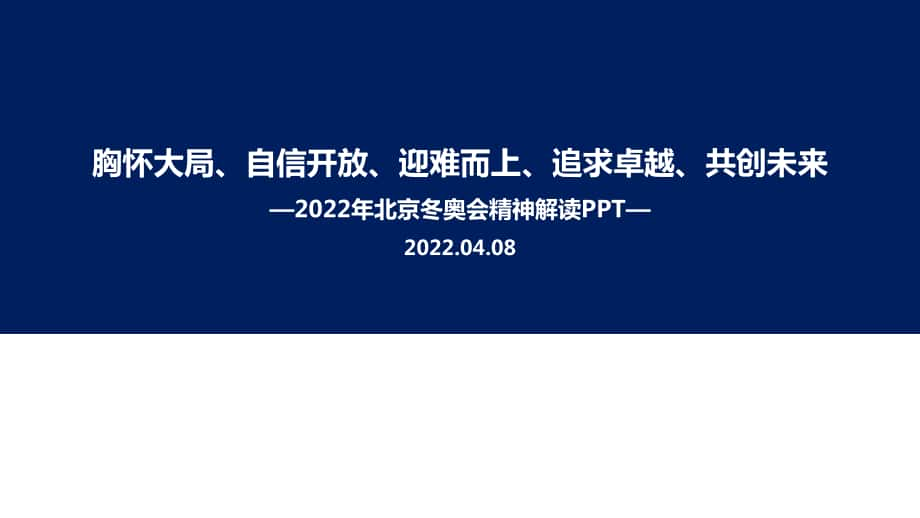 胸怀大局、自信开放、迎难而上、追求卓越、共创未来

—2022年北京冬奥会精神解读PPT—

2022.04.08